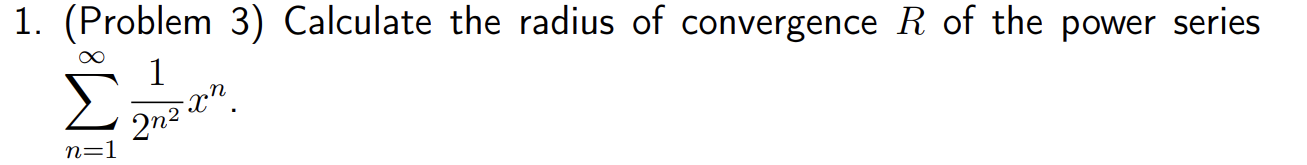 1. (Problem 3) Calculate the radius of convergence $R$ of the power series $\sum_{n=1}^{\infty} \frac{1}{2^{n^2}} x^n$.